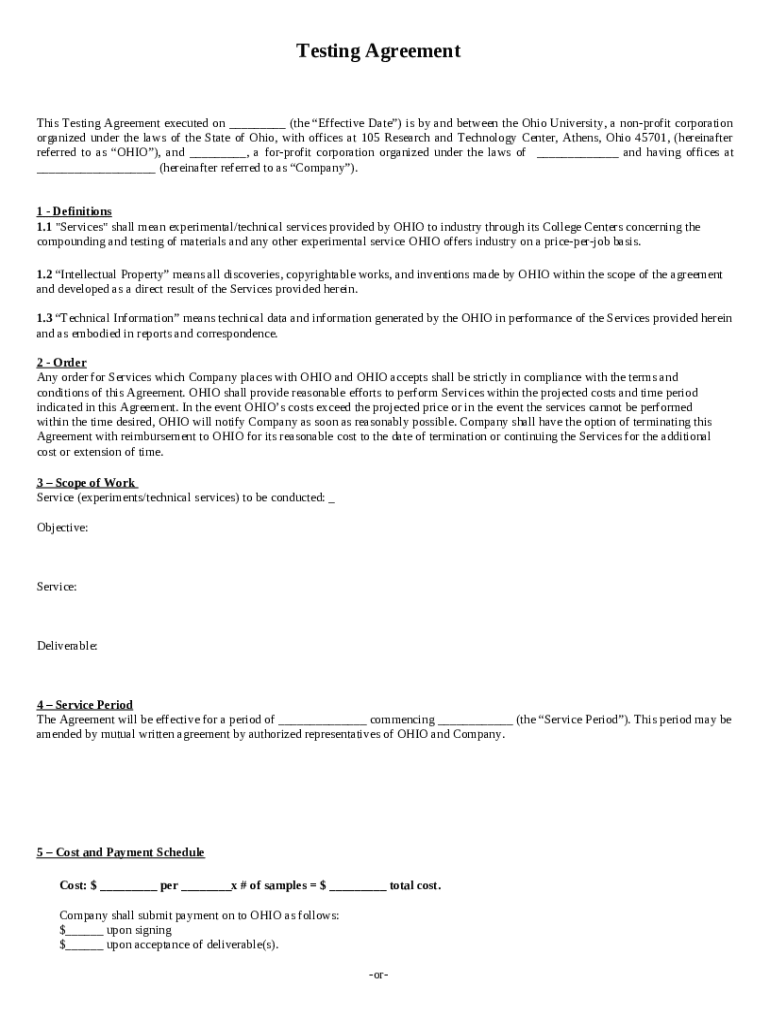 Testing Agreement

This Testing Agreement executed on _________ (the “Effective Date”) is by and between the Ohio University, a non-profit corporation organized under the laws of the State of Ohio, with offices at 105 Research and Technology Center, Athens, Ohio 45701, (hereinafter referred to as “OHIO”), and _________, a for-profit corporation organized under the laws of _____________ and having offices at ___________________ (hereinafter referred to as “Company”).

1 - Definitions
1.1 "Services" shall mean experimental/technical services provided by OHIO to industry through its College Centers concerning the compounding and testing of materials and any other experimental service OHIO offers industry on a price-per-job basis.

1.2 “Intellectual Property” means all discoveries, copyrightable works, and inventions made by OHIO within the scope of the agreement and developed as a direct result of the Services provided herein.

1.3 “Technical Information” means technical data and information generated by the OHIO in performance of the Services provided herein and as embodied in reports and correspondence.

2 - Order
Any order for Services which Company places with OHIO and OHIO accepts shall be strictly in compliance with the terms and conditions of this Agreement. OHIO shall provide reasonable efforts to perform Services within the projected costs and time period indicated in this Agreement. In the event OHIO’s costs exceed the projected price or in the event the services cannot be performed within the time desired, OHIO will notify Company as soon as reasonably possible. Company shall have the option of terminating this Agreement with reimbursement to OHIO for its reasonable cost to the date of termination or continuing the Services for the additional cost or extension of time.

3 – Scope of Work
Service (experiments/technical services) to be conducted: _

Objective:

Service:

Deliverable:

4 – Service Period
The Agreement will be effective for a period of ______________ commencing ____________ (the “Service Period”). This period may be amended by mutual written agreement by authorized representatives of OHIO and Company.

5 – Cost and Payment Schedule

Cost: $ _________ per ________x # of samples = $ _________ total cost.

Company shall submit payment on to OHIO as follows:
$______ upon signing
$______ upon acceptance of deliverable(s).

-or-